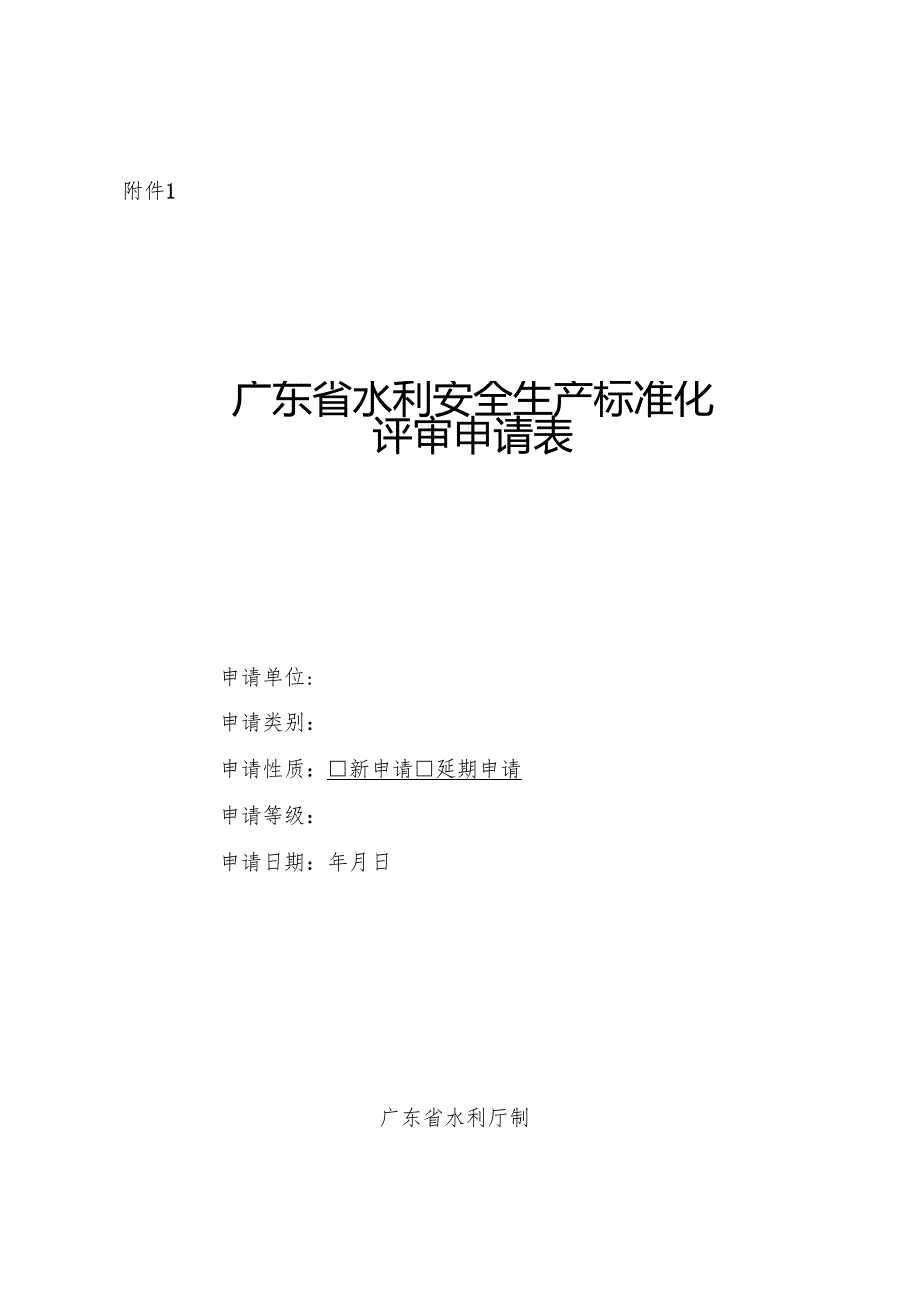 附件1

广东省水利安全生产标准化评审申请表

申请单位：

申请类别：

申请性质：□新申请□延期申请

申请等级：

申请日期：年月日

广东省水利厅制